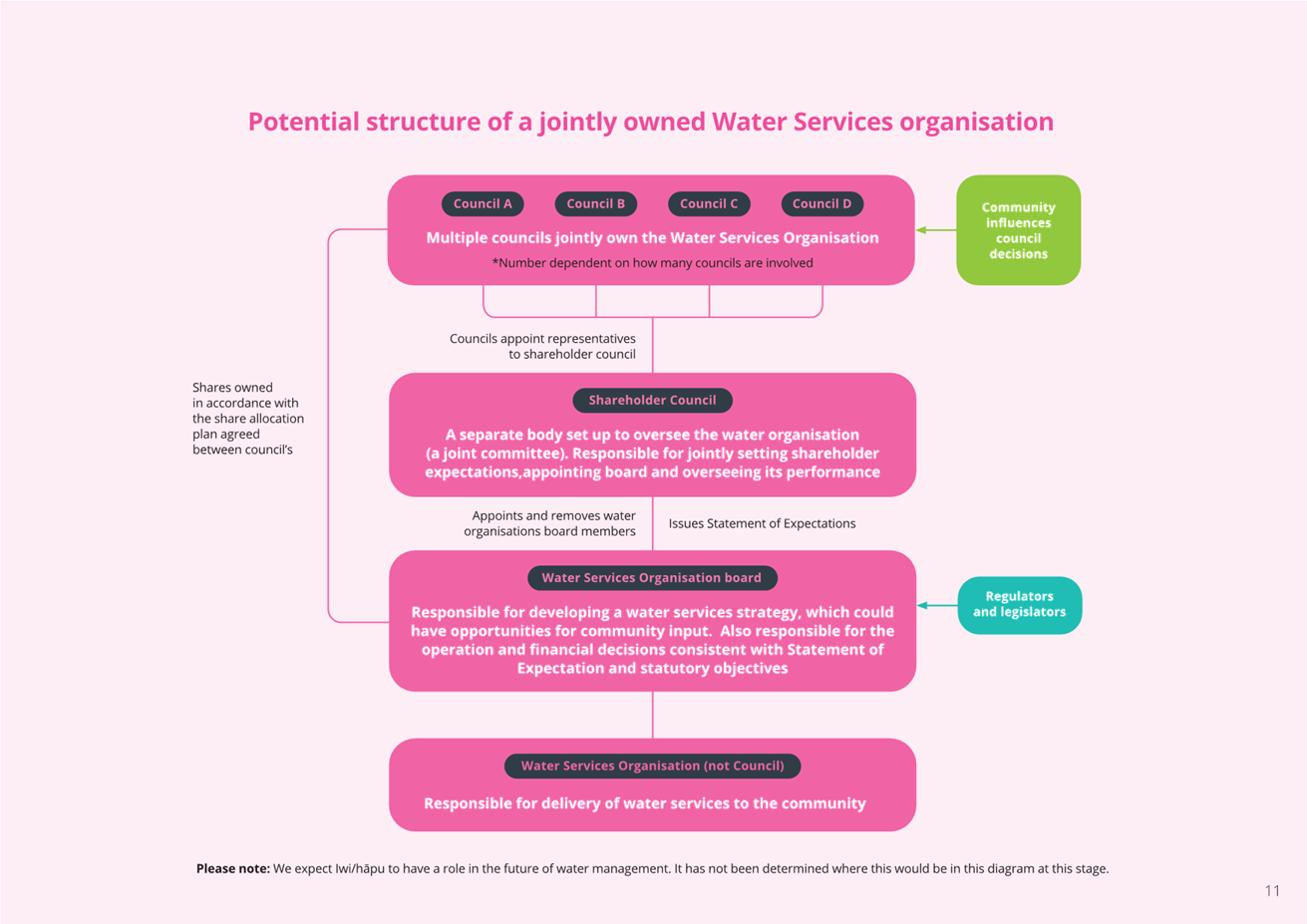 Potential structure of a jointly owned Water Services organisation

Council A
Council B
Council C
Council D

Multiple councils jointly own the Water Services Organisation

*Number dependent on how many councils are involved

Community influences council decisions

Councils appoint representatives to shareholder council

Shares owned in accordance with the share allocation plan agreed between council's

Shareholder Council

A separate body set up to oversee the water organisation (a joint committee). Responsible for jointly setting shareholder expectations,appointing board and overseeing its performance

Appoints and removes water organisations board members

Issues Statement of Expectations

Water Services Organisation board

Responsible for developing a water services strategy, which could have opportunities for community input. Also responsible for the operation and financial decisions consistent with Statement of Expectation and statutory objectives

Regulators and legislators

Water Services Organisation (not Council)

Responsible for delivery of water services to the community

Please note: We expect Iwi/hāpu to have a role in the future of water management. It has not been determined where this would be in this diagram at this stage.

11